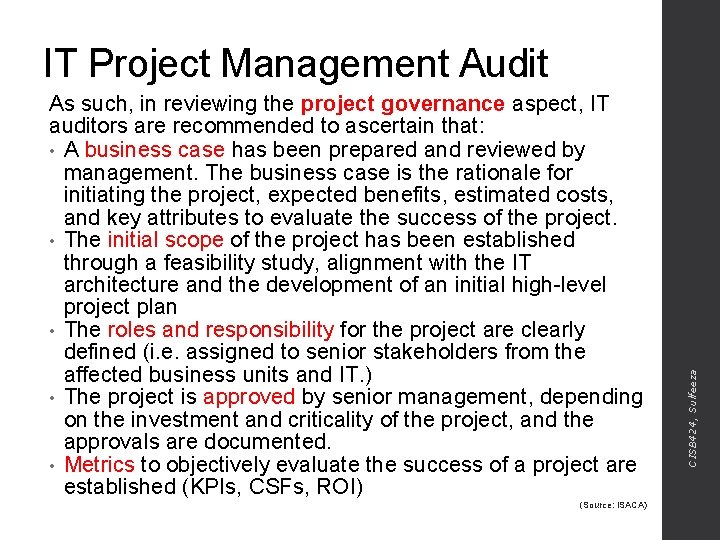 IT Project Management Audit

As such, in reviewing the project governance aspect, IT auditors are recommended to ascertain that:

• A business case has been prepared and reviewed by management. The business case is the rationale for initiating the project, expected benefits, estimated costs, and key attributes to evaluate the success of the project.
• The initial scope of the project has been established through a feasibility study, alignment with the IT architecture and the development of an initial high-level project plan
• The roles and responsibility for the project are clearly defined (i.e. assigned to senior stakeholders from the affected business units and IT.)
• The project is approved by senior management, depending on the investment and criticality of the project, and the approvals are documented.
• Metrics to objectively evaluate the success of a project are established (KPIs, CSFs, ROI)

(Source: ISACA)

CISB424, Sulfeeza